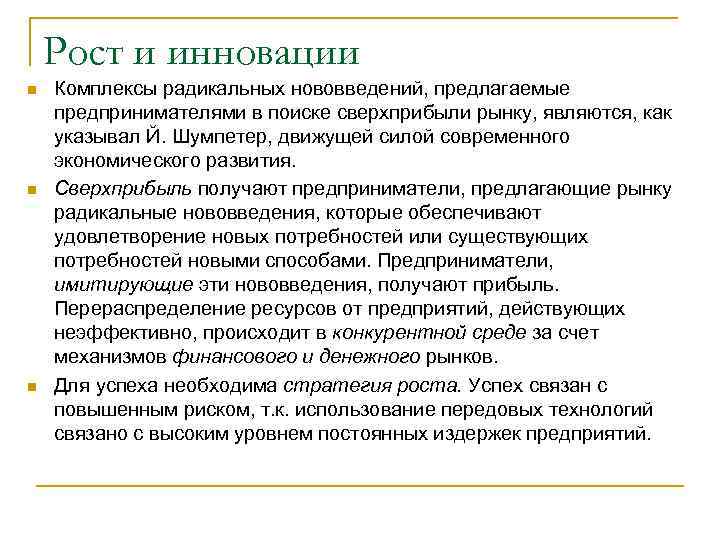 Рост и инновации

Комплексы радикальных нововведений, предлагаемые предпринимателями в поиске сверхприбыли рынку, являются, как указывал Й. Шумпетер, движущей силой современного экономического развития.

Сверхприбыль получают предприниматели, предлагающие рынку радикальные нововведения, которые обеспечивают удовлетворение новых потребностей или существующих потребностей новыми способами. Предприниматели, имитирующие эти нововведения, получают прибыль. Перераспределение ресурсов от предприятий, действующих неэффективно, происходит в конкурентной среде за счет механизмов финансового и денежного рынков.

Для успеха необходима стратегия роста. Успех связан с повышенным риском, т.к. использование передовых технологий связано с высоким уровнем постоянных издержек предприятий.